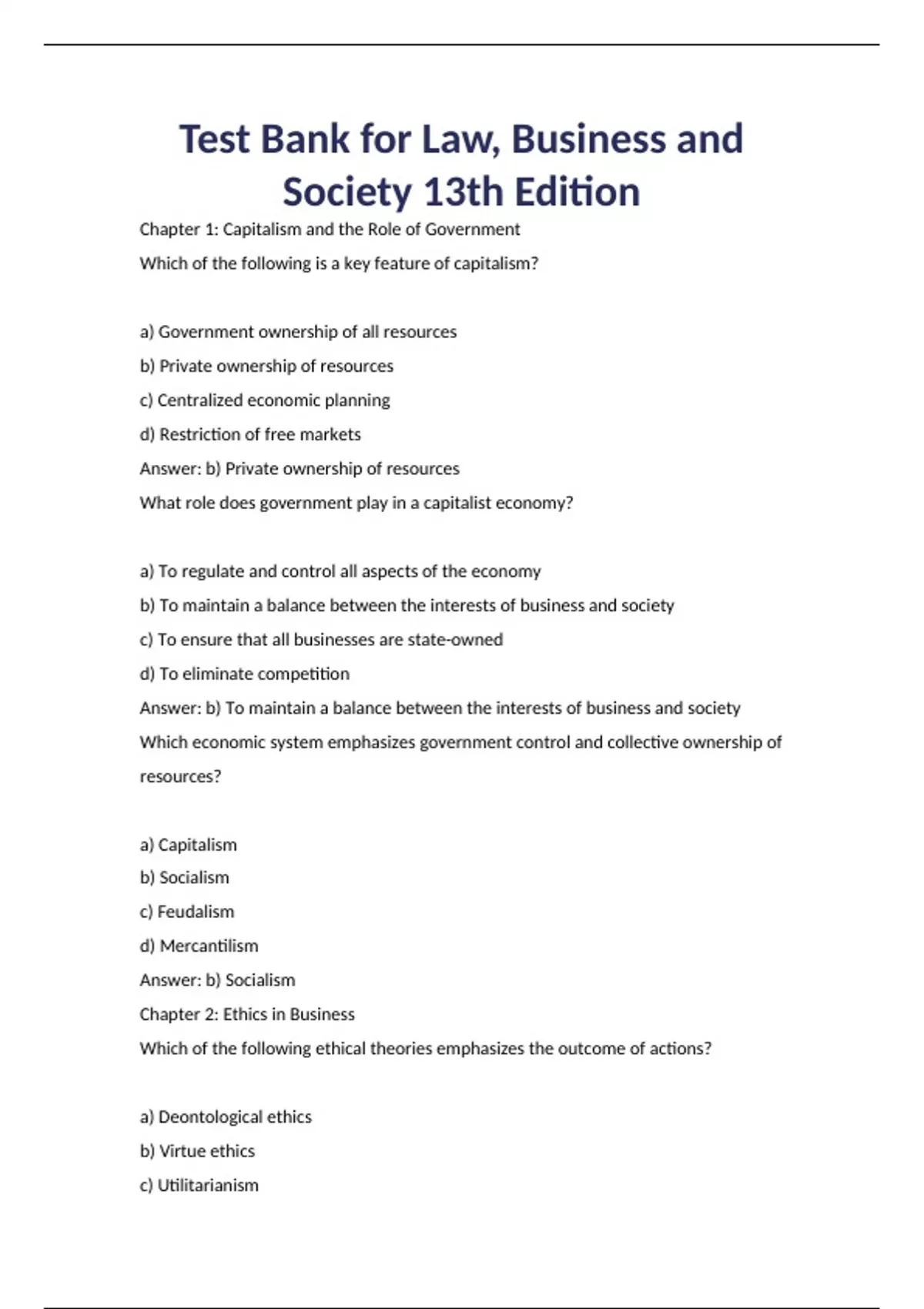 Test Bank for Law, Business and Society 13th Edition

Chapter 1: Capitalism and the Role of Government

Which of the following is a key feature of capitalism?

a) Government ownership of all resources

b) Private ownership of resources

c) Centralized economic planning

d) Restriction of free markets

Answer: b) Private ownership of resources

What role does government play in a capitalist economy?

a) To regulate and control all aspects of the economy

b) To maintain a balance between the interests of business and society

c) To ensure that all businesses are state-owned

d) To eliminate competition

Answer: b) To maintain a balance between the interests of business and society

Which economic system emphasizes government control and collective ownership of resources?

a) Capitalism

b) Socialism

c) Feudalism

d) Mercantilism

Answer: b) Socialism

Chapter 2: Ethics in Business

Which of the following ethical theories emphasizes the outcome of actions?

a) Deontological ethics

b) Virtue ethics

c) Utilitarianism